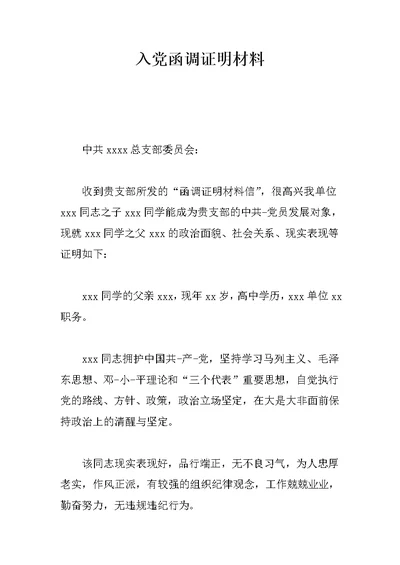 入党函调证明材料

中共 xxxx 总支部委员会：

收到贵支部所发的“函调证明材料信”，很高兴我单位 xxx 同志之子 xxx 同学能成为贵支部的中共-党员发展对象，现就 xxx 同学之父 xxx 的政治面貌、社会关系、现实表现等证明如下：

xxx 同学的父亲 xxx，现年 xx 岁，高中学历，xxx 单位 xx 职务。

xxx 同志拥护中国共-产-党，坚持学习马列主义、毛泽东思想、邓-小-平理论和“三个代表”重要思想，自觉执行党的路线、方针、政策，政治立场坚定，在大是大非面前保持政治上的清醒与坚定。

该同志现实表现好，品行端正，无不良习气，为人忠厚老实，作风正派，有较强的组织纪律观念，工作兢兢业业，勤奋努力，无违规违纪行为。